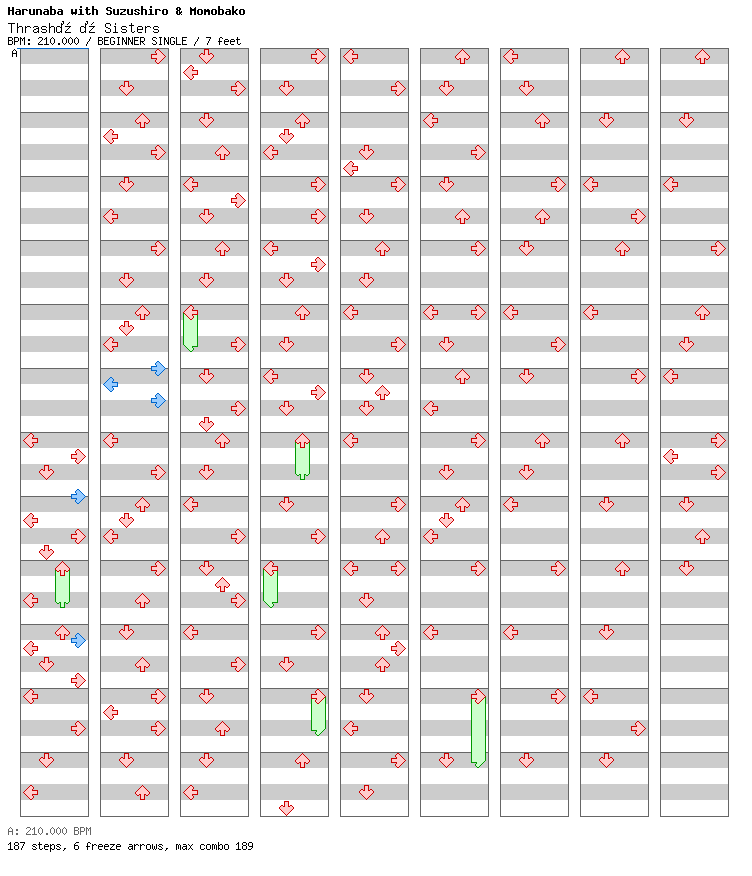 Harunaba with Suzushiro & Momobako
Thrashďź ďź Sisters
BPM: 210.000 / BEGINNER SINGLE / 7 feet
A

A: 210.000 BPM
187 steps, 6 freeze arrows, max combo 189